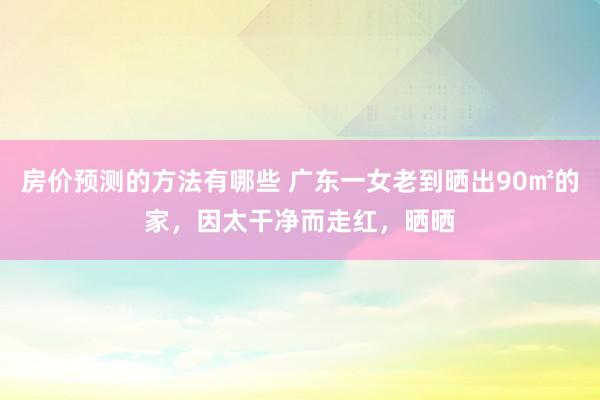 房价预测的方法有哪些 广东一女老到晒出90㎡的家，因太干净而走红，晒晒